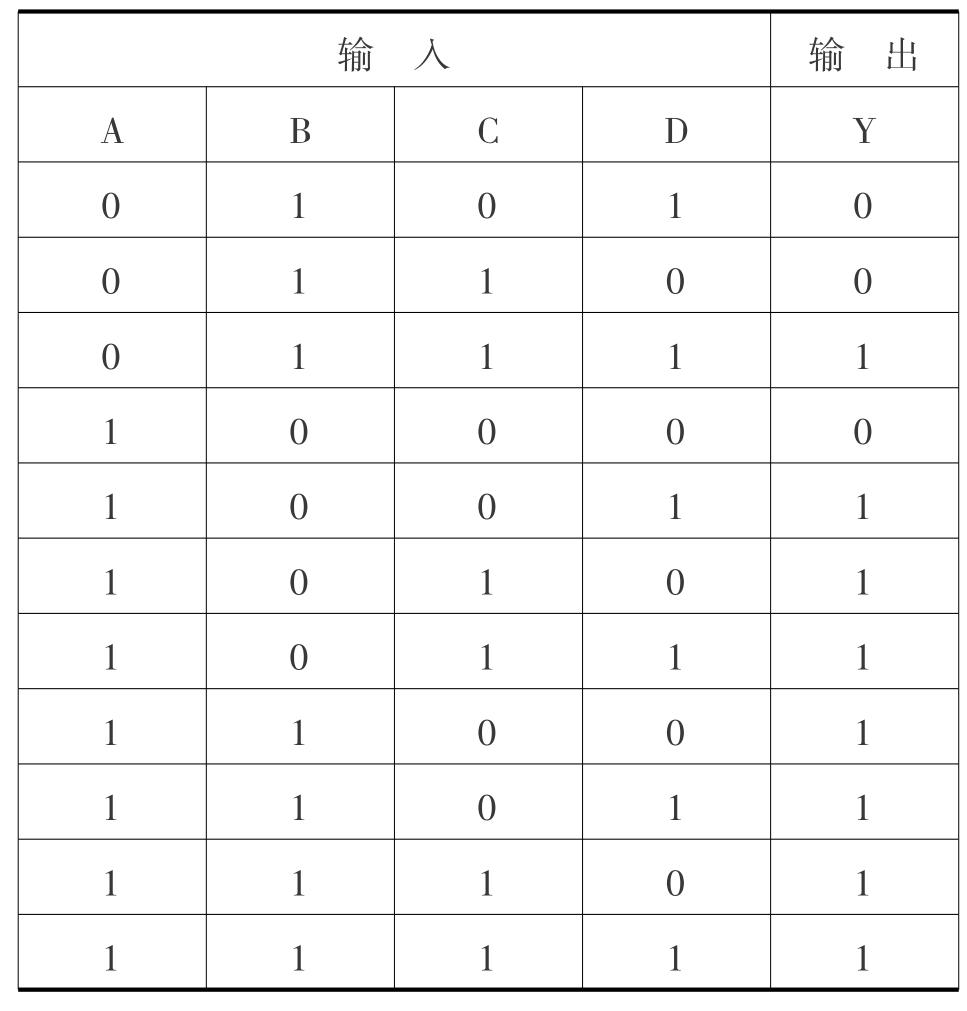 | 输　入 | | | | 输　出 |
|---|---|---|---|---|
| A | B | C | D | Y |
| 0 | 1 | 0 | 1 | 0 |
| 0 | 1 | 1 | 0 | 0 |
| 0 | 1 | 1 | 1 | 1 |
| 1 | 0 | 0 | 0 | 0 |
| 1 | 0 | 0 | 1 | 1 |
| 1 | 0 | 1 | 0 | 1 |
| 1 | 0 | 1 | 1 | 1 |
| 1 | 1 | 0 | 0 | 1 |
| 1 | 1 | 0 | 1 | 1 |
| 1 | 1 | 1 | 0 | 1 |
| 1 | 1 | 1 | 1 | 1 |